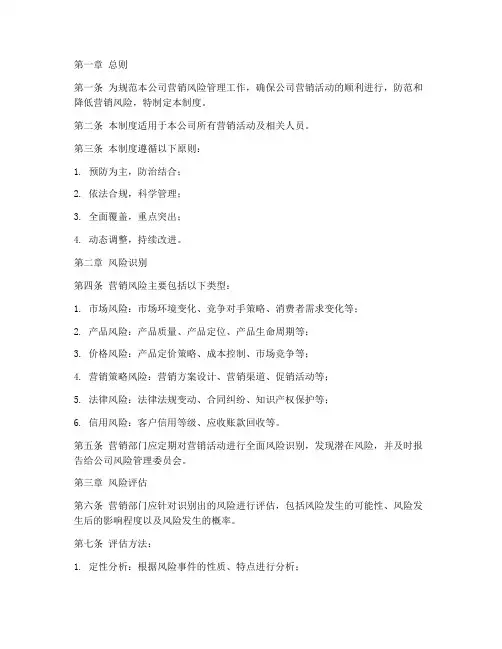 第一章 总则

第一条 为规范本公司营销风险管理工作，确保公司营销活动的顺利进行，防范和降低营销风险，特制定本制度。

第二条 本制度适用于本公司所有营销活动及相关人员。

第三条 本制度遵循以下原则：

1. 预防为主，防治结合；

2. 依法合规，科学管理；

3. 全面覆盖，重点突出；

4. 动态调整，持续改进。

第二章 风险识别

第四条 营销风险主要包括以下类型：

1. 市场风险：市场环境变化、竞争对手策略、消费者需求变化等；

2. 产品风险：产品质量、产品定位、产品生命周期等；

3. 价格风险：产品定价策略、成本控制、市场竞争等；

4. 营销策略风险：营销方案设计、营销渠道、促销活动等；

5. 法律风险：法律法规变动、合同纠纷、知识产权保护等；

6. 信用风险：客户信用等级、应收账款回收等。

第五条 营销部门应定期对营销活动进行全面风险识别，发现潜在风险，并及时报告给公司风险管理委员会。

第三章 风险评估

第六条 营销部门应针对识别出的风险进行评估，包括风险发生的可能性、风险发生后的影响程度以及风险发生的概率。

第七条 评估方法：

1. 定性分析：根据风险事件的性质、特点进行分析；